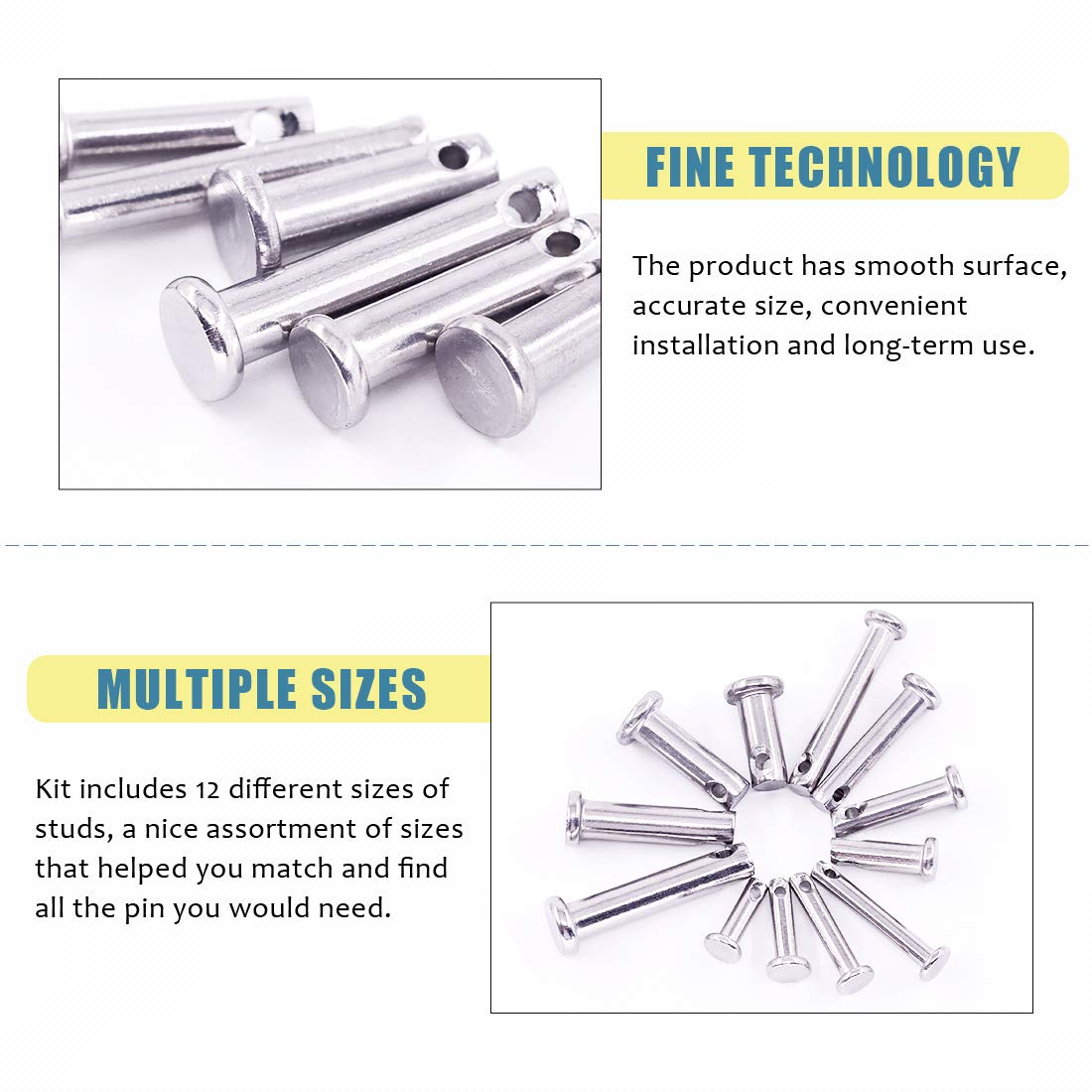 FINE TECHNOLOGY

The product has smooth surface, accurate size, convenient installation and long-term use.

MULTIPLE SIZES

Kit includes 12 different sizes of studs, a nice assortment of sizes that helped you match and find all the pin you would need.